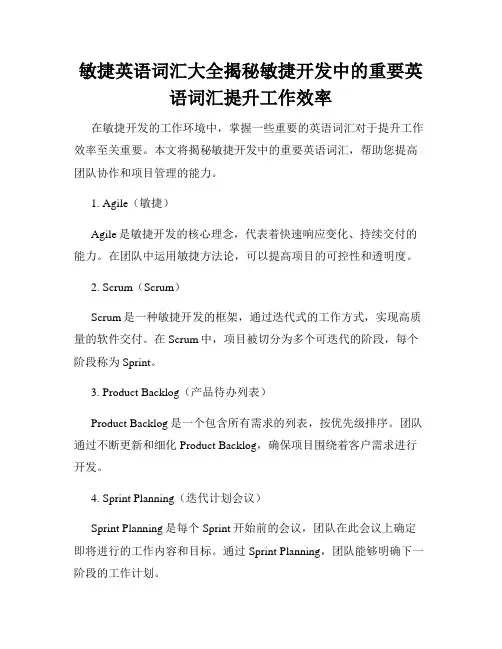 敏捷英语词汇大全揭秘敏捷开发中的重要英语词汇提升工作效率

在敏捷开发的工作环境中，掌握一些重要的英语词汇对于提升工作效率至关重要。本文将揭秘敏捷开发中的重要英语词汇，帮助您提高团队协作和项目管理的能力。

1. Agile（敏捷）

Agile 是敏捷开发的核心理念，代表着快速响应变化、持续交付的能力。在团队中运用敏捷方法论，可以提高项目的可控性和透明度。

2. Scrum（Scrum）

Scrum 是一种敏捷开发的框架，通过迭代式的工作方式，实现高质量的软件交付。在 Scrum 中，项目被切分为多个可迭代的阶段，每个阶段称为 Sprint。

3. Product Backlog（产品待办列表）

Product Backlog 是一个包含所有需求的列表，按优先级排序。团队通过不断更新和细化 Product Backlog，确保项目围绕着客户需求进行开发。

4. Sprint Planning（迭代计划会议）

Sprint Planning 是每个 Sprint 开始前的会议，团队在此会议上确定即将进行的工作内容和目标。通过 Sprint Planning，团队能够明确下一阶段的工作计划。